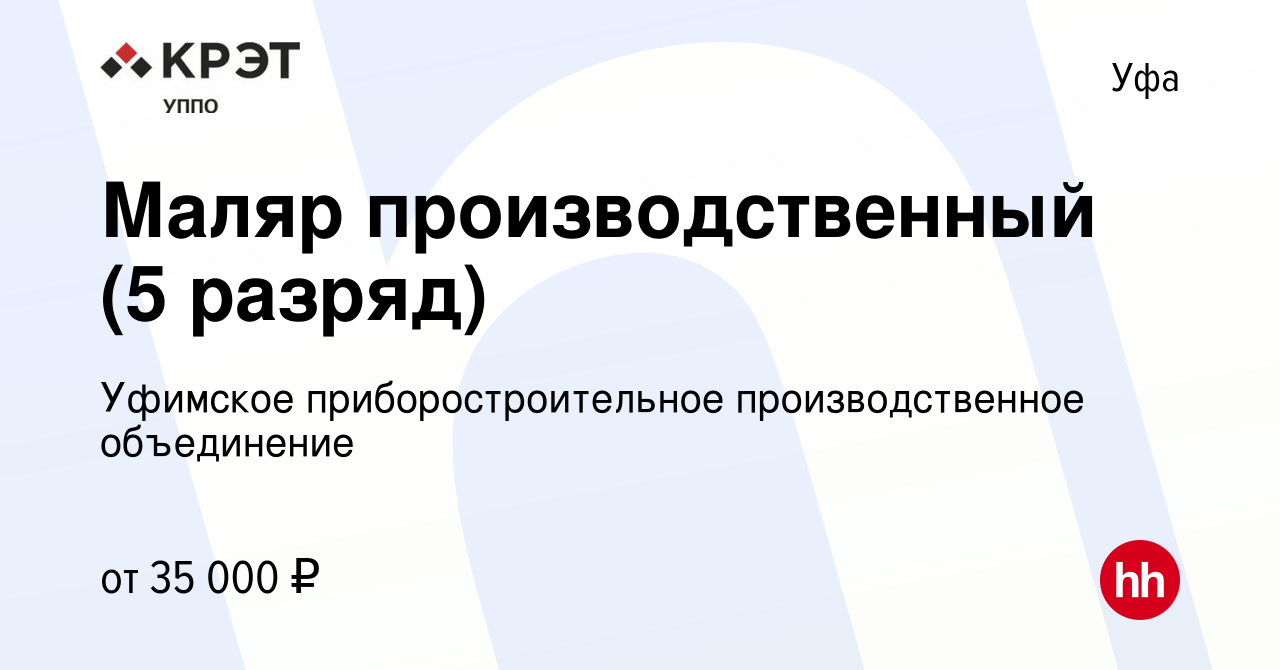 КРЭТ
УППО

Уфа

Маляр производственный (5 разряд)

Уфимское приборостроительное производственное объединение

от 35 000 ₽

hh